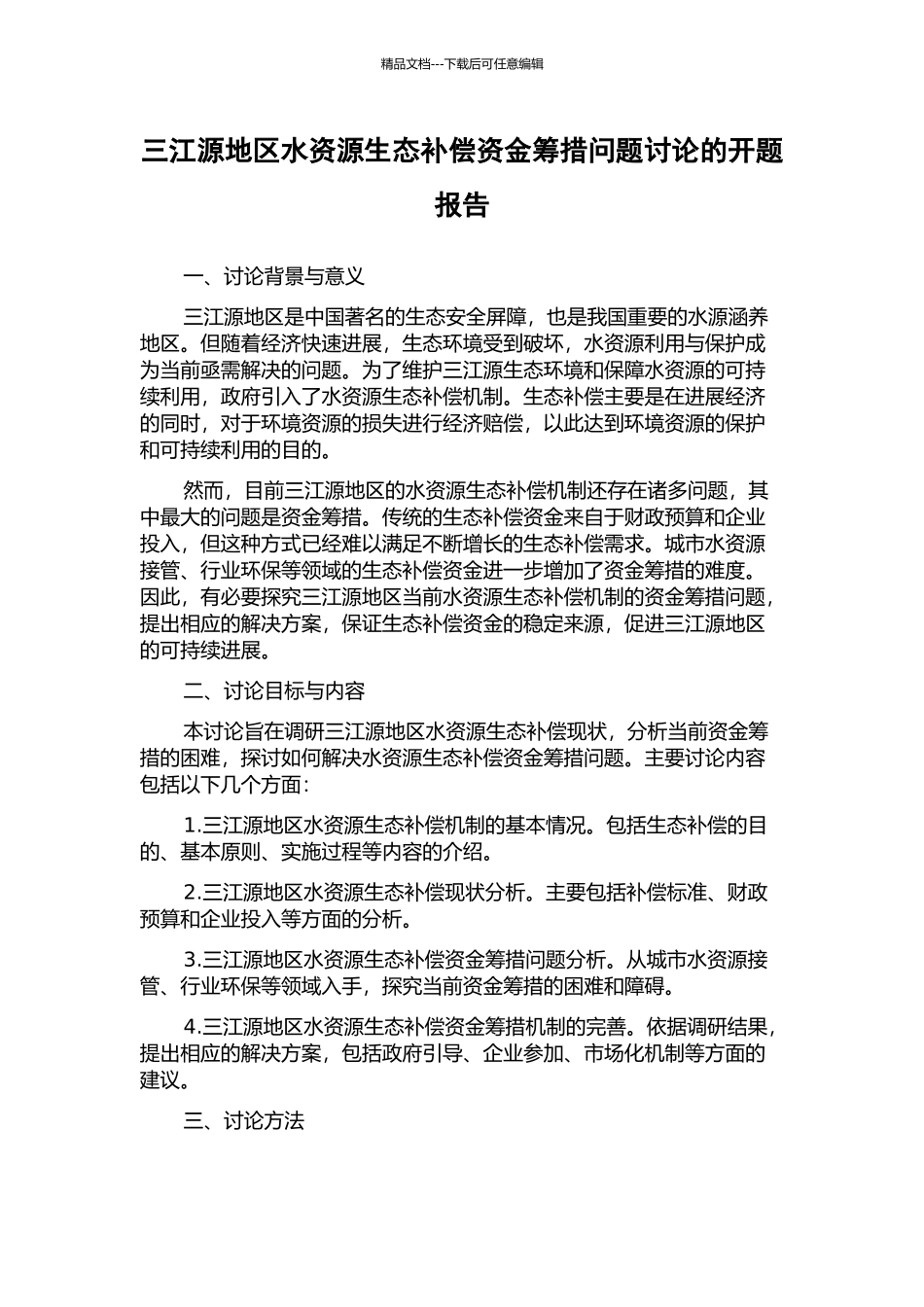 精品文档---下载后可任意编辑

三江源地区水资源生态补偿资金筹措问题讨论的开题报告

一、讨论背景与意义

三江源地区是中国著名的生态安全屏障，也是我国重要的水源涵养地区。但随着经济快速进展，生态环境受到破坏，水资源利用与保护成为当前亟需解决的问题。为了维护三江源生态环境和保障水资源的可持续利用，政府引入了水资源生态补偿机制。生态补偿主要是在进展经济的同时，对于环境资源的损失进行经济赔偿，以此达到环境资源的保护和可持续利用的目的。

然而，目前三江源地区的水资源生态补偿机制还存在诸多问题，其中最大的问题是资金筹措。传统的生态补偿资金来自于财政预算和企业投入，但这种方式已经难以满足不断增长的生态补偿需求。城市水资源接管、行业环保等领域的生态补偿资金进一步增加了资金筹措的难度。因此，有必要探究三江源地区当前水资源生态补偿机制的资金筹措问题，提出相应的解决方案，保证生态补偿资金的稳定来源，促进三江源地区的可持续进展。

二、讨论目标与内容

本讨论旨在调研三江源地区水资源生态补偿现状，分析当前资金筹措的困难，探讨如何解决水资源生态补偿资金筹措问题。主要讨论内容包括以下几个方面：

1.三江源地区水资源生态补偿机制的基本情况。包括生态补偿的目的、基本原则、实施过程等内容的介绍。

2.三江源地区水资源生态补偿现状分析。主要包括补偿标准、财政预算和企业投入等方面的分析。

3.三江源地区水资源生态补偿资金筹措问题分析。从城市水资源接管、行业环保等领域入手，探究当前资金筹措的困难和障碍。

4.三江源地区水资源生态补偿资金筹措机制的完善。依据调研结果，提出相应的解决方案，包括政府引导、企业参加、市场化机制等方面的建议。

三、讨论方法